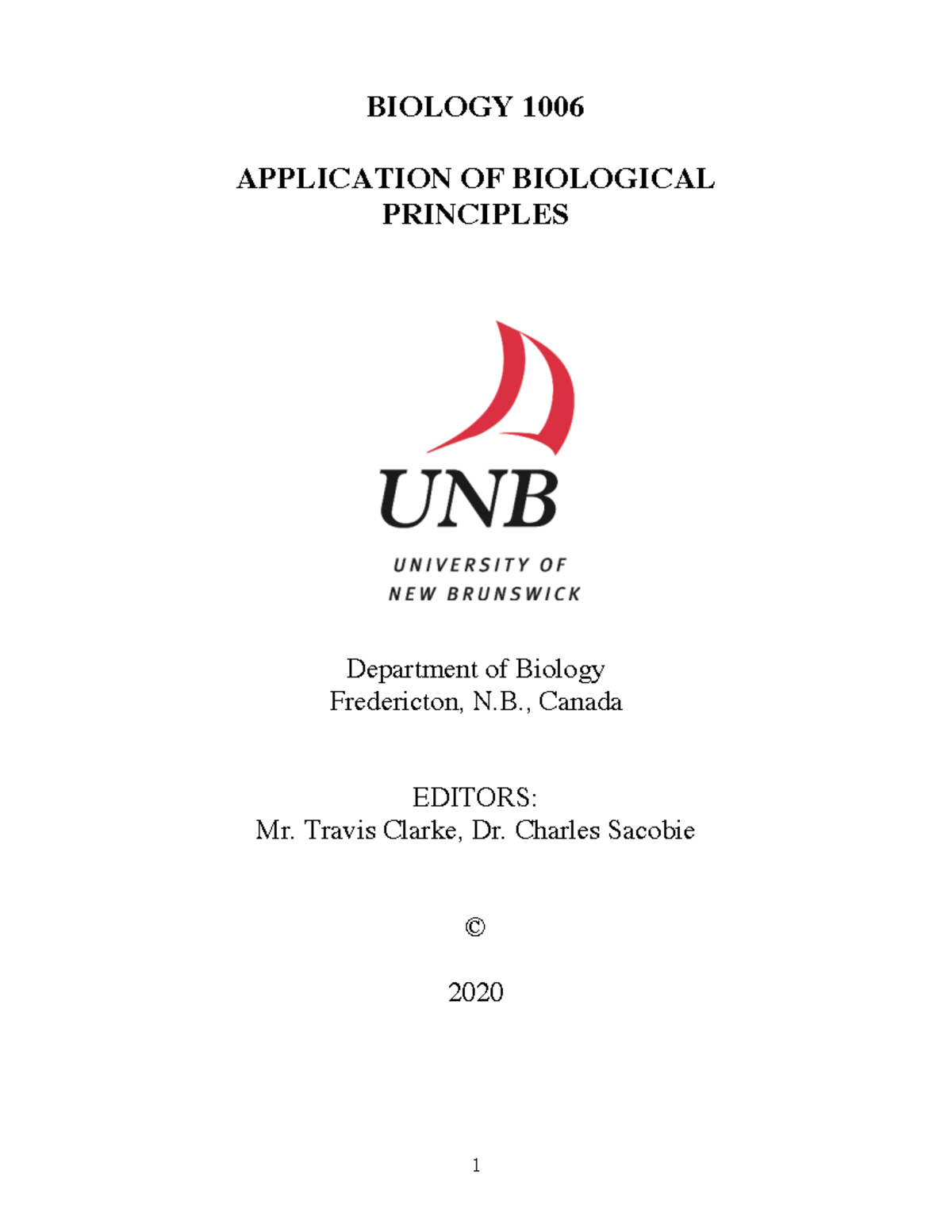 BIOLOGY 1006

APPLICATION OF BIOLOGICAL PRINCIPLES

UNB
UNIVERSITY OF NEW BRUNSWICK

Department of Biology
Fredericton, N.B., Canada

EDITORS:
Mr. Travis Clarke, Dr. Charles Sacobie

©

2020

1